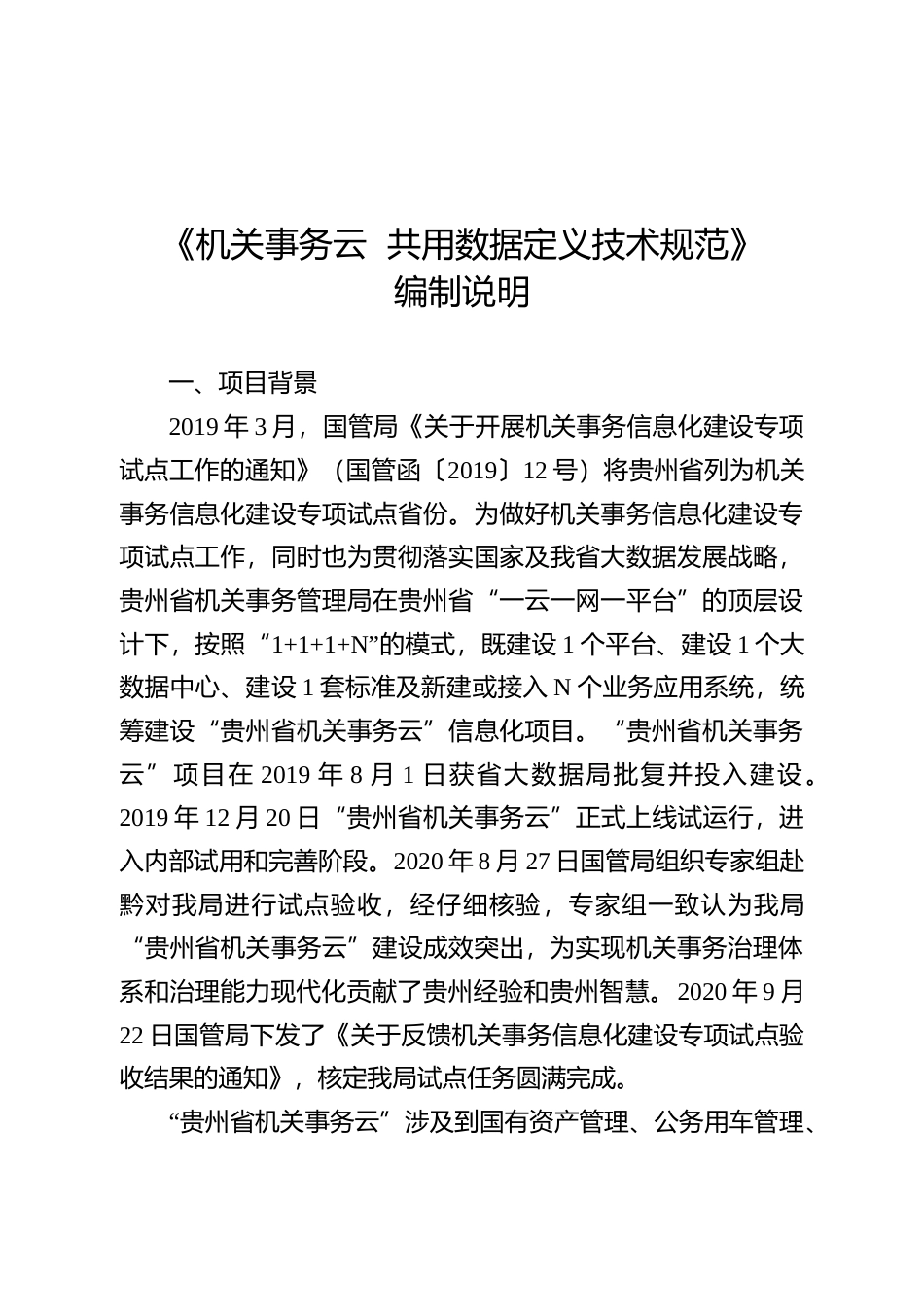 《机关事务云 共用数据定义技术规范》
编制说明

一、项目背景

2019 年 3 月，国管局《关于开展机关事务信息化建设专项试点工作的通知》（国管函〔2019〕12 号）将贵州省列为机关事务信息化建设专项试点省份。为做好机关事务信息化建设专项试点工作，同时也为贯彻落实国家及我省大数据发展战略，贵州省机关事务管理局在贵州省“一云一网一平台”的顶层设计下，按照“1+1+1+N”的模式，既建设 1 个平台、建设 1 个大数据中心、建设 1 套标准及新建或接入 N 个业务应用系统，统筹建设“贵州省机关事务云”信息化项目。“贵州省机关事务云”项目在 2019 年 8 月 1 日获省大数据局批复并投入建设。2019 年 12 月 20 日“贵州省机关事务云”正式上线试运行，进入内部试用和完善阶段。2020 年 8 月 27 日国管局组织专家组赴黔对我局进行试点验收，经仔细核验，专家组一致认为我局“贵州省机关事务云”建设成效突出，为实现机关事务治理体系和治理能力现代化贡献了贵州经验和贵州智慧。2020 年 9 月 22 日国管局下发了《关于反馈机关事务信息化建设专项试点验收结果的通知》，核定我局试点任务圆满完成。

“贵州省机关事务云”涉及到国有资产管理、公务用车管理、